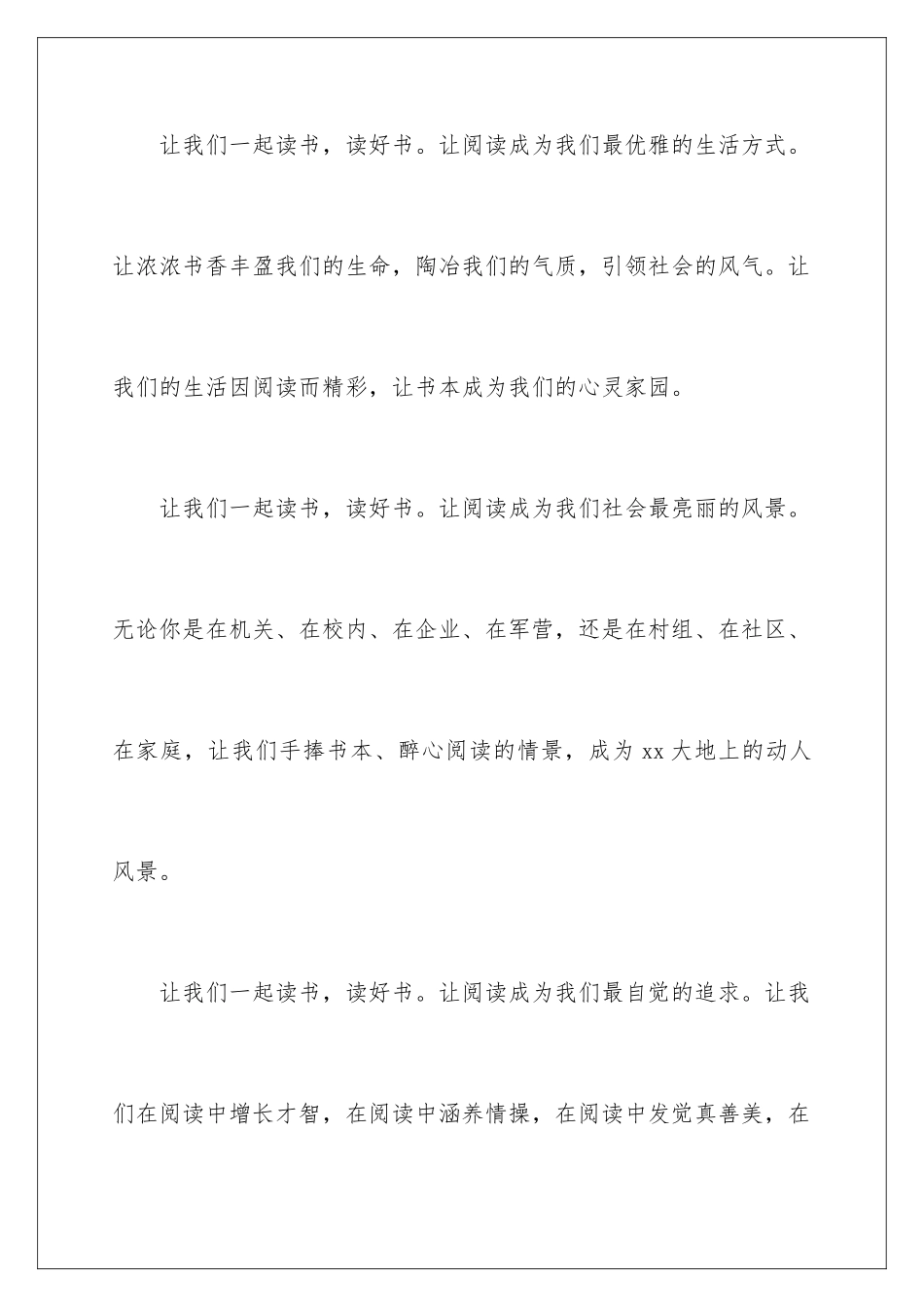 让我们一起读书，读好书。让阅读成为我们最优雅的生活方式。让浓浓书香丰盈我们的生命，陶冶我们的气质，引领社会的风气。让我们的生活因阅读而精彩，让书本成为我们的心灵家园。

让我们一起读书，读好书。让阅读成为我们社会最亮丽的风景。无论你是在机关、在校内、在企业、在军营，还是在村组、在社区、在家庭，让我们手捧书本、醉心阅读的情景，成为 xx 大地上的动人风景。

让我们一起读书，读好书。让阅读成为我们最自觉的追求。让我们在阅读中增长才智，在阅读中涵养情操，在阅读中发觉真善美，在